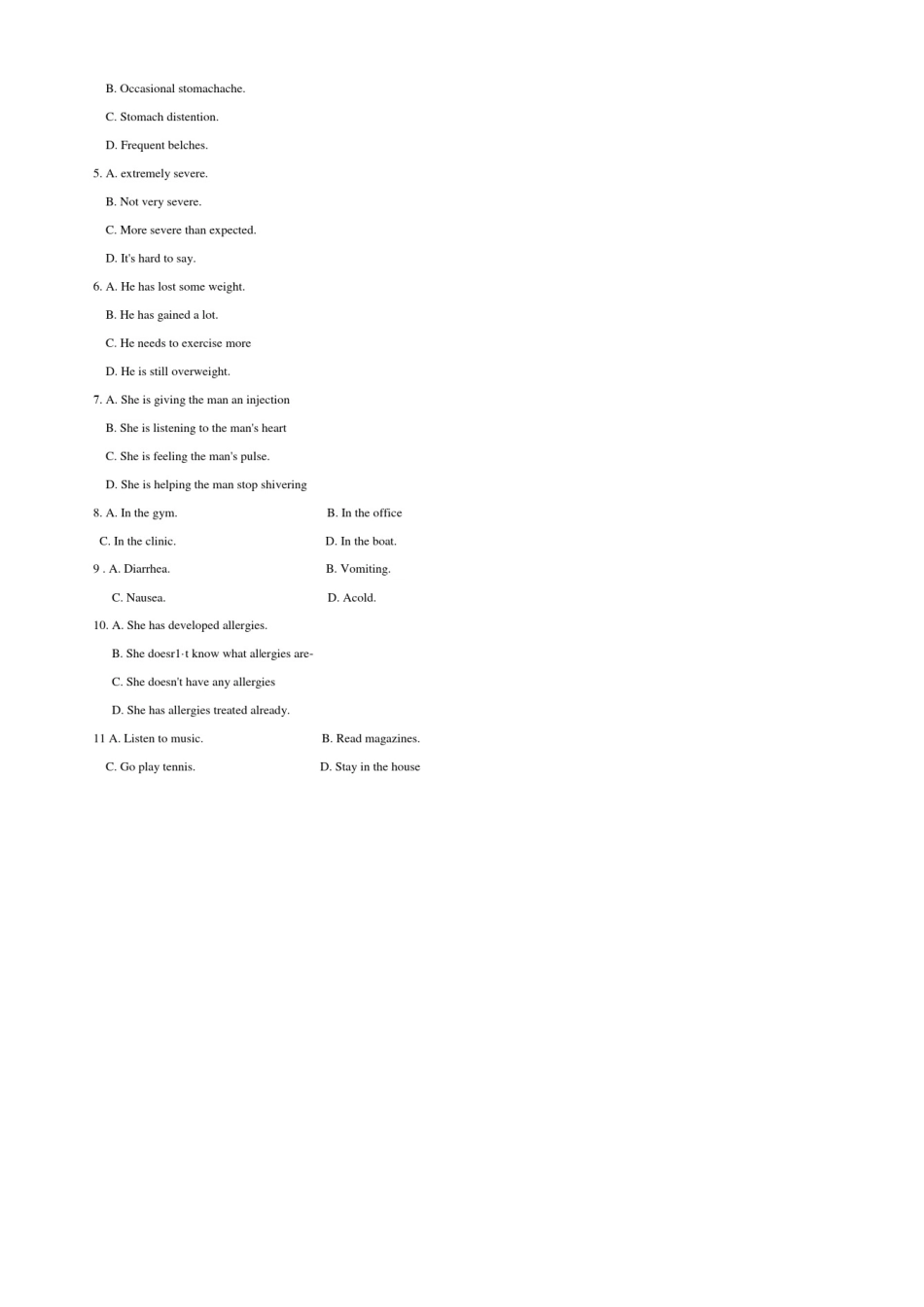 B. Occasional stomachache.

C. Stomach distention.

D. Frequent belches.

5. A. extremely severe.

B. Not very severe.

C. More severe than expected.

D. It's hard to say.

6. A. He has lost some weight.

B. He has gained a lot.

C. He needs to exercise more

D. He is still overweight.

7. A. She is giving the man an injection

B. She is listening to the man's heart

C. She is feeling the man's pulse.

D. She is helping the man stop shivering

8. A. In the gym.

B. In the office

C. In the clinic.

D. In the boat.

9 . A. Diarrhea.

B. Vomiting.

C. Nausea.

D. Acold.

10. A. She has developed allergies.

B. She doesr1·t know what allergies are-

C. She doesn't have any allergies

D. She has allergies treated already.

11 A. Listen to music.

B. Read magazines.

C. Go play tennis.

D. Stay in the house